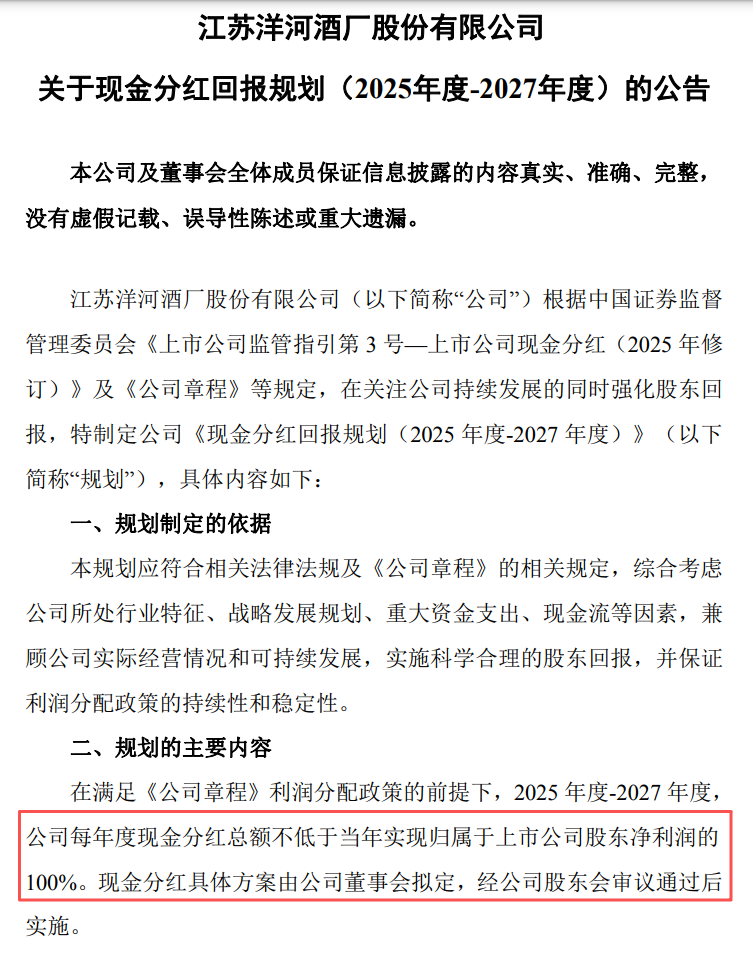 江苏洋河酒厂股份有限公司

关于现金分红回报规划（2025年度-2027年度）的公告

本公司及董事会全体成员保证信息披露的内容真实、准确、完整，没有虚假记载、误导性陈述或重大遗漏。

江苏洋河酒厂股份有限公司（以下简称“公司”）根据中国证券监督管理委员会《上市公司监管指引第 3 号—上市公司现金分红（2025 年修订）》及《公司章程》等规定，在关注公司持续发展的同时强化股东回报，特制定公司《现金分红回报规划（2025 年度-2027 年度）》（以下简称“规划”），具体内容如下：

一、规划制定的依据

本规划应符合相关法律法规及《公司章程》的相关规定，综合考虑公司所处行业特征、战略发展规划、重大资金支出、现金流等因素，兼顾公司实际经营情况和可持续发展，实施科学合理的股东回报，并保证利润分配政策的持续性和稳定性。

二、规划的主要内容

在满足《公司章程》利润分配政策的前提下，2025 年度-2027 年度，公司每年度现金分红总额不低于当年实现归属于上市公司股东净利润的 100%。现金分红具体方案由公司董事会拟定，经公司股东会审议通过后实施。